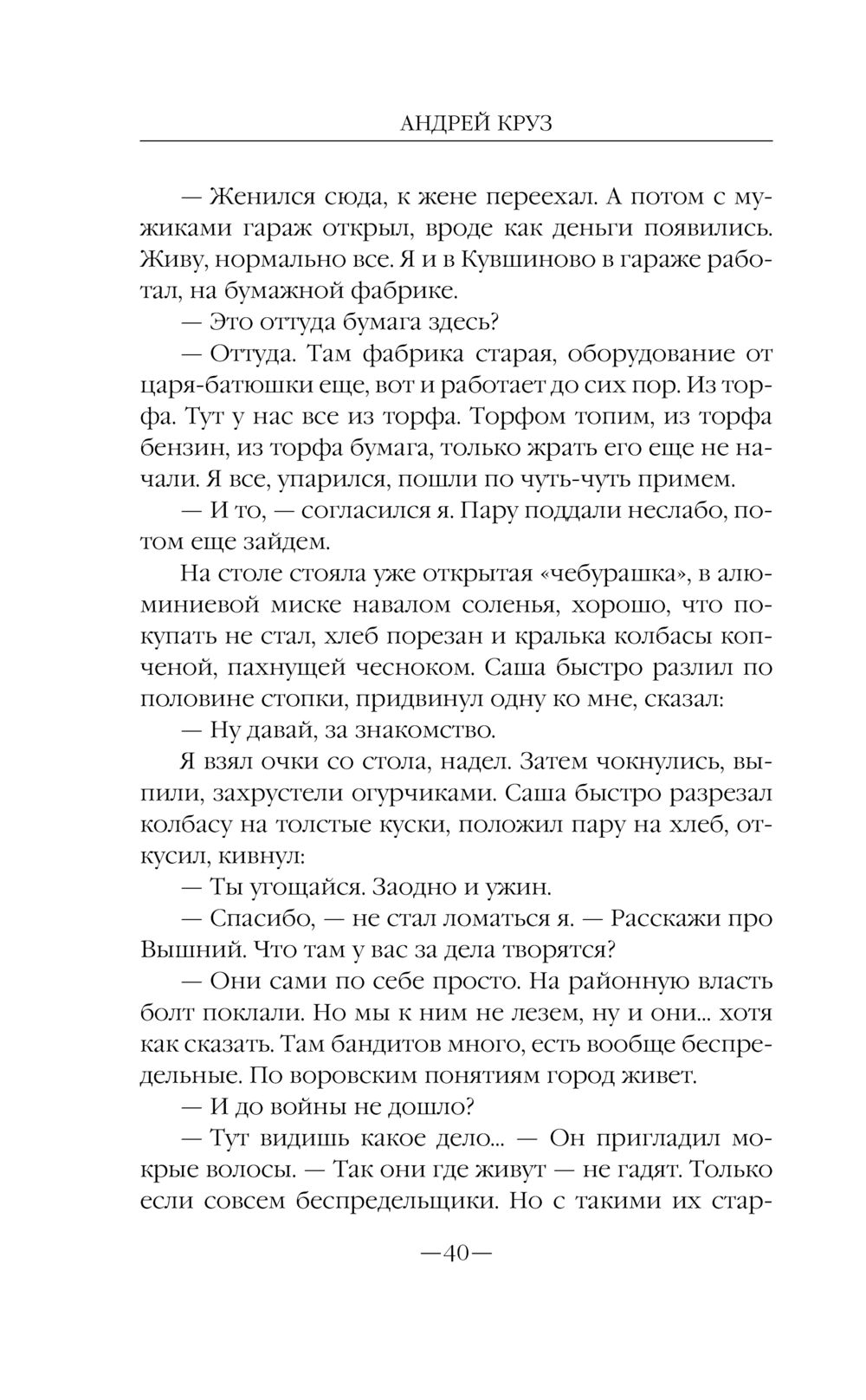 АНДРЕЙ КРУЗ

— Женился сюда, к жене переехал. А потом с мужиками гараж открыл, вроде как деньги появились. Живу, нормально все. Я и в Кувшиново в гараже работал, на бумажной фабрике.

— Это оттуда бумага здесь?

— Оттуда. Там фабрика старая, оборудование от царя-батюшки еще, вот и работает до сих пор. Из торфа. Тут у нас все из торфа. Торфом топим, из торфа бензин, из торфа бумага, только жрать его еще не начали. Я все, упарился, пошли по чуть-чуть примем.

— И то, — согласился я. Пару поддали неслабо, потом еще зайдем.

На столе стояла уже открытая «чебурашка», в алюминиевой миске навалом соленья, хорошо, что покупать не стал, хлеб порезан и кралька колбасы копченой, пахнущей чесноком. Саша быстро разлил по половине стопки, придвинул одну ко мне, сказал:

— Ну давай, за знакомство.

Я взял очки со стола, надел. Затем чокнулись, выпили, захрустели огурчиками. Саша быстро разрезал колбасу на толстые куски, положил пару на хлеб, откусил, кивнул:

— Ты угощайся. Заодно и ужин.

— Спасибо, — не стал ломаться я. — Расскажи про Вышний. Что там у вас за дела творятся?

— Они сами по себе просто. На районную власть болт поклали. Но мы к ним не лезем, ну и они... хотя как сказать. Там бандитов много, есть вообще беспредельные. По воровским понятиям город живет.

— И до войны не дошло?

— Тут видишь какое дело... — Он пригладил мокрые волосы. — Так они где живут — не гадят. Только если совсем беспредельщики. Но с такими их стар-

—40—